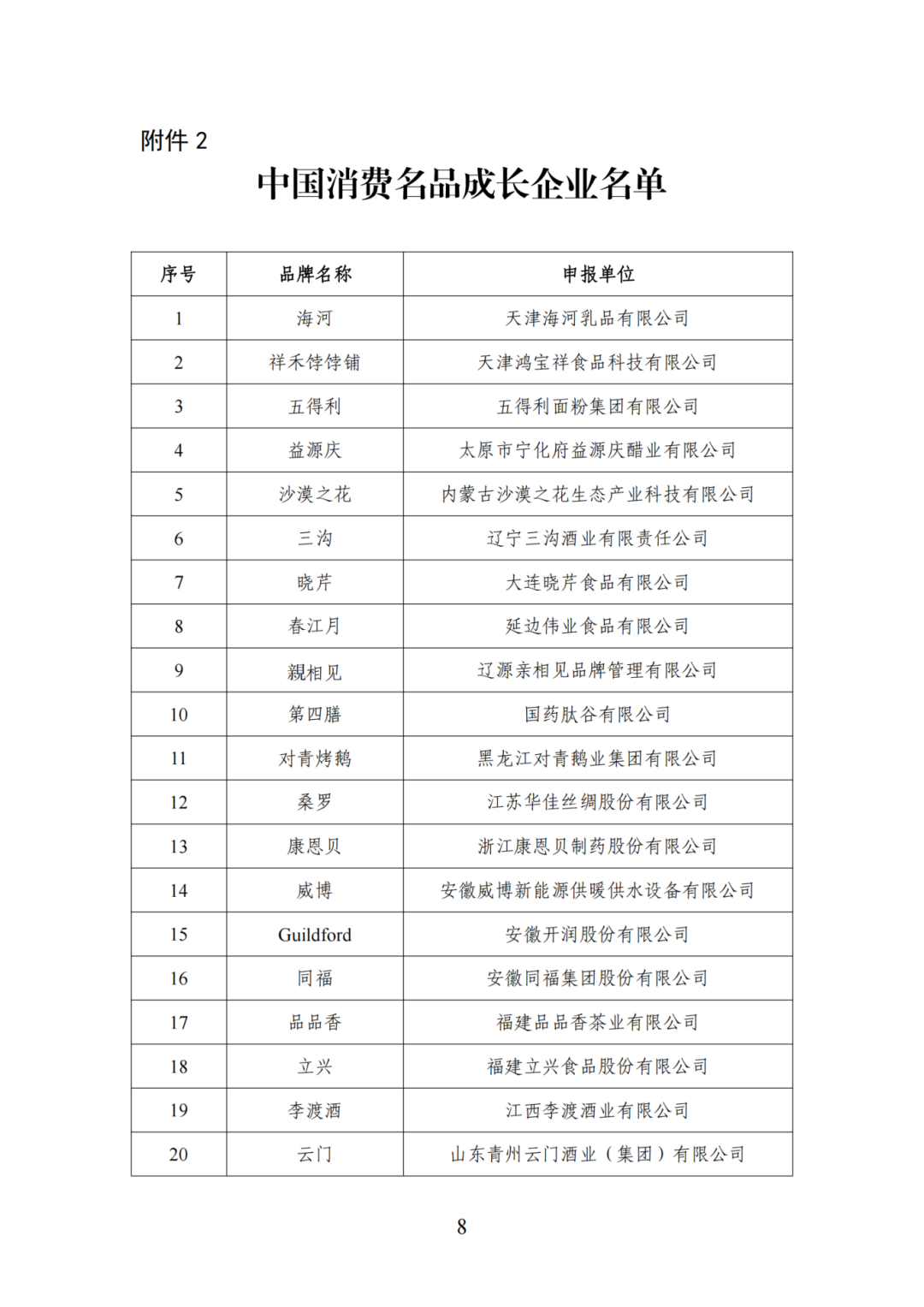 附件 2

中国消费名品成长企业名单

| 序号 | 品牌名称 | 申报单位 |
|---|---|---|
| 1 | 海河 | 天津海河乳品有限公司 |
| 2 | 祥禾饽饽铺 | 天津鸿宝祥食品科技有限公司 |
| 3 | 五得利 | 五得利面粉集团有限公司 |
| 4 | 益源庆 | 太原市宁化府益源庆醋业有限公司 |
| 5 | 沙漠之花 | 内蒙古沙漠之花生态产业科技有限公司 |
| 6 | 三沟 | 辽宁三沟酒业有限责任公司 |
| 7 | 晓芹 | 大连晓芹食品有限公司 |
| 8 | 春江月 | 延边伟业食品有限公司 |
| 9 | 親相见 | 辽源亲相见品牌管理有限公司 |
| 10 | 第四膳 | 国药肽谷有限公司 |
| 11 | 对青烤鹅 | 黑龙江对青鹅业集团有限公司 |
| 12 | 桑罗 | 江苏华佳丝绸股份有限公司 |
| 13 | 康恩贝 | 浙江康恩贝制药股份有限公司 |
| 14 | 威博 | 安徽威博新能源供暖供水设备有限公司 |
| 15 | Guildford | 安徽开润股份有限公司 |
| 16 | 同福 | 安徽同福集团股份有限公司 |
| 17 | 品品香 | 福建品品香茶业有限公司 |
| 18 | 立兴 | 福建立兴食品股份有限公司 |
| 19 | 李渡酒 | 江西李渡酒业有限公司 |
| 20 | 云门 | 山东青州云门酒业（集团）有限公司 |

8